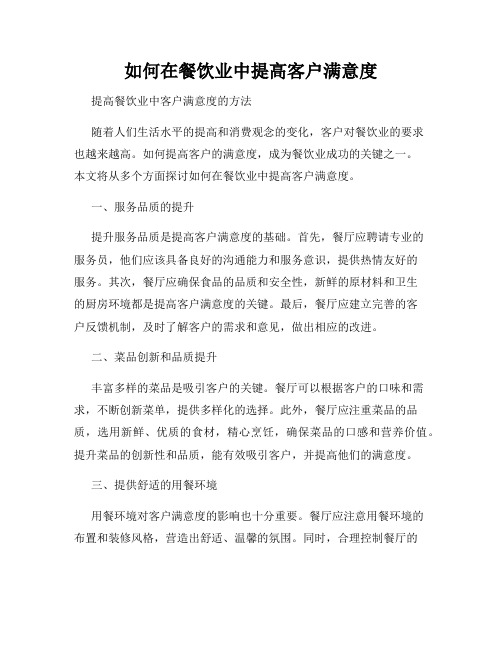 如何在餐饮业中提高客户满意度

提高餐饮业中客户满意度的方法

随着人们生活水平的提高和消费观念的变化，客户对餐饮业的要求也越来越高。如何提高客户的满意度，成为餐饮业成功的关键之一。本文将从多个方面探讨如何在餐饮业中提高客户满意度。

一、服务品质的提升

提升服务品质是提高客户满意度的基础。首先，餐厅应聘请专业的服务员，他们应该具备良好的沟通能力和服务意识，提供热情友好的服务。其次，餐厅应确保食品的品质和安全性，新鲜的原材料和卫生的厨房环境都是提高客户满意度的关键。最后，餐厅应建立完善的客户反馈机制，及时了解客户的需求和意见，做出相应的改进。

二、菜品创新和品质提升

丰富多样的菜品是吸引客户的关键。餐厅可以根据客户的口味和需求，不断创新菜单，提供多样化的选择。此外，餐厅应注重菜品的品质，选用新鲜、优质的食材，精心烹饪，确保菜品的口感和营养价值。提升菜品的创新性和品质，能有效吸引客户，并提高他们的满意度。

三、提供舒适的用餐环境

用餐环境对客户满意度的影响也十分重要。餐厅应注意用餐环境的布置和装修风格，营造出舒适、温馨的氛围。同时，合理控制餐厅的